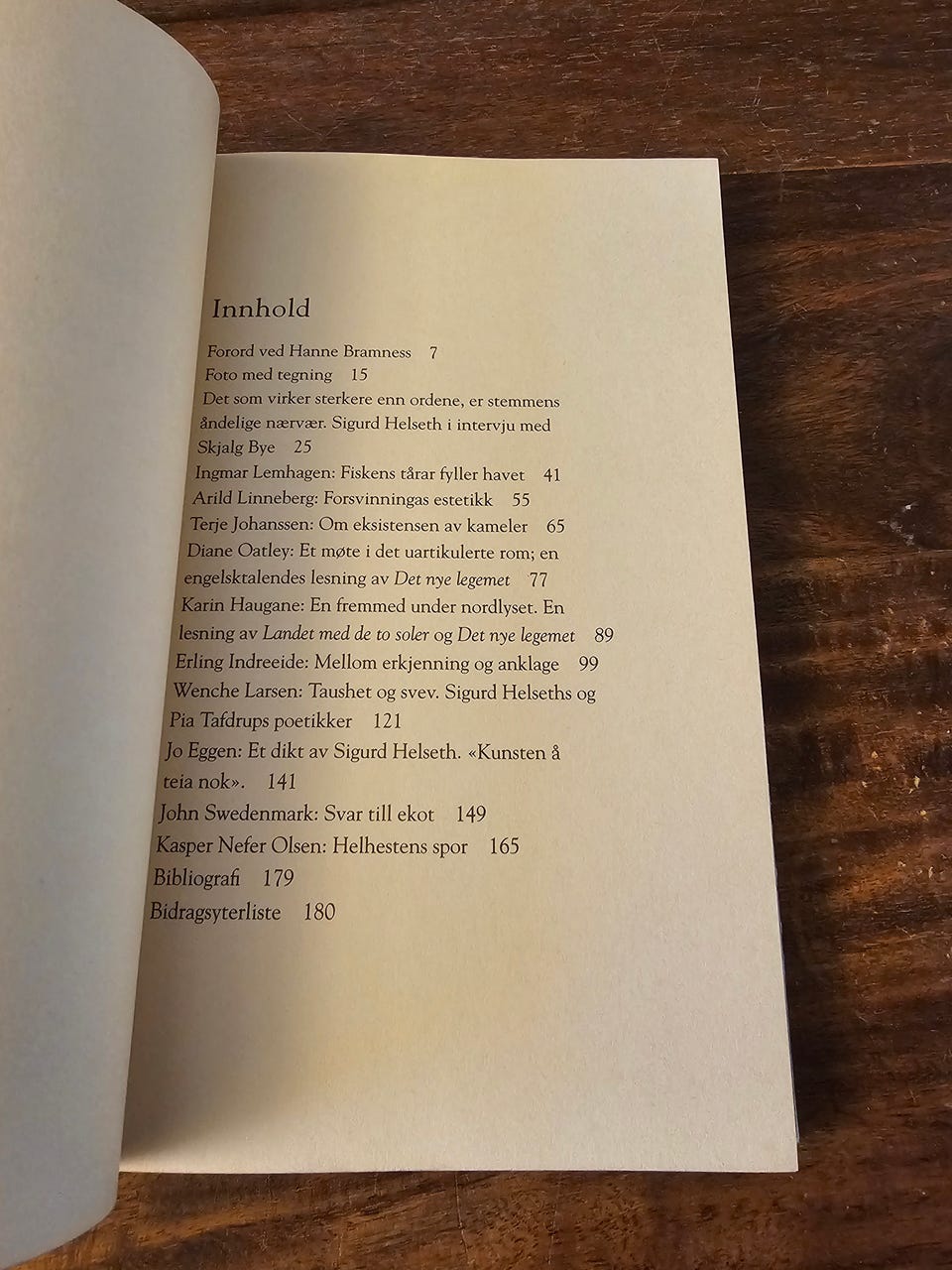 Innhold

Forord ved Hanne Bramness 7
Foto med tegning 15
Det som virker sterkere enn ordene, er stemmens åndelige nærvær. Sigurd Helseth i intervju med Skjalg Bye 25
Ingmar Lemhagen: Fiskens tårar fyller havet 41
Arild Linneberg: Forsvinningas estetikk 55
Terje Johanssen: Om eksistensen av kameler 65
Diane Oatley: Et møte i det uartikulerte rom; en engelsktalendes lesning av Det nye legemet 77
Karin Haugane: En fremmed under nordlyset. En lesning av Landet med de to soler og Det nye legemet 89
Erling Indreeide: Mellom erkjenning og anklage 99
Wenche Larsen: Taushet og svev. Sigurd Helseths og Pia Tafdrups poetikker 121
Jo Eggen: Et dikt av Sigurd Helseth. «Kunsten å teia nok». 141
John Swedenmark: Svar till ekot 149
Kasper Nefer Olsen: Helhestens spor 165
Bibliografi 179
Bidragsyterliste 180